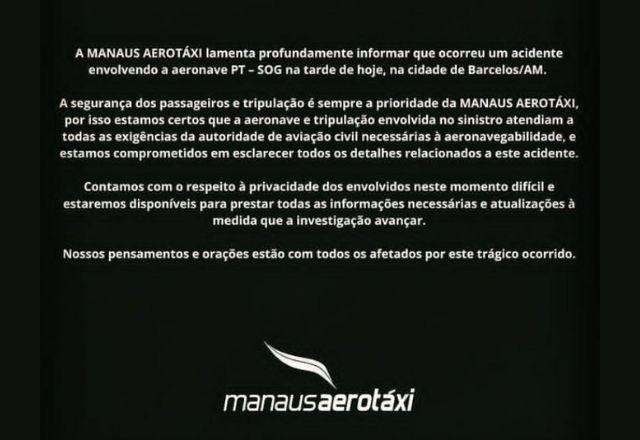 A MANAUS AEROTÁXI lamenta profundamente informar que ocorreu um acidente envolvendo a aeronave PT – SOG na tarde de hoje, na cidade de Barcelos/AM.

A segurança dos passageiros e tripulação é sempre a prioridade da MANAUS AEROTÁXI, por isso estamos certos que a aeronave e tripulação envolvida no sinistro atendiam a todas as exigências da autoridade de aviação civil necessárias à aeronavegabilidade, e estamos comprometidos em esclarecer todos os detalhes relacionados a este acidente.

Contamos com o respeito à privacidade dos envolvidos neste momento difícil e estaremos disponíveis para prestar todas as informações necessárias e atualizações à medida que a investigação avançar.

Nossos pensamentos e orações estão com todos os afetados por este trágico ocorrido.

manausaerotáxi